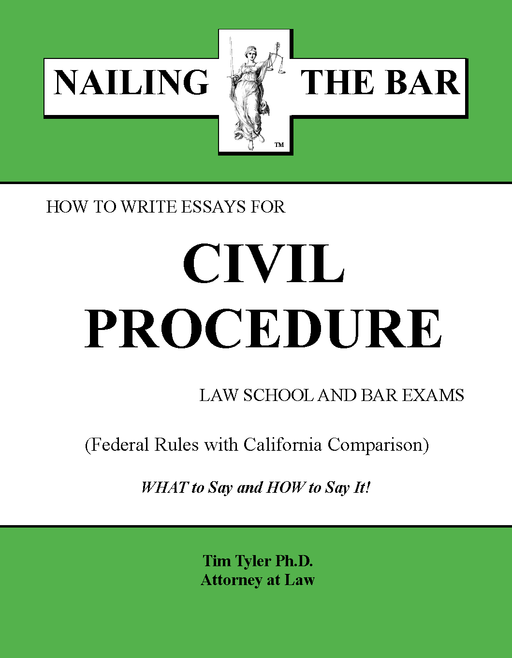 NAILING THE BAR
TM

HOW TO WRITE ESSAYS FOR

CIVIL PROCEDURE

LAW SCHOOL AND BAR EXAMS

(Federal Rules with California Comparison)

WHAT to Say and HOW to Say It!

Tim Tyler Ph.D.
Attorney at Law